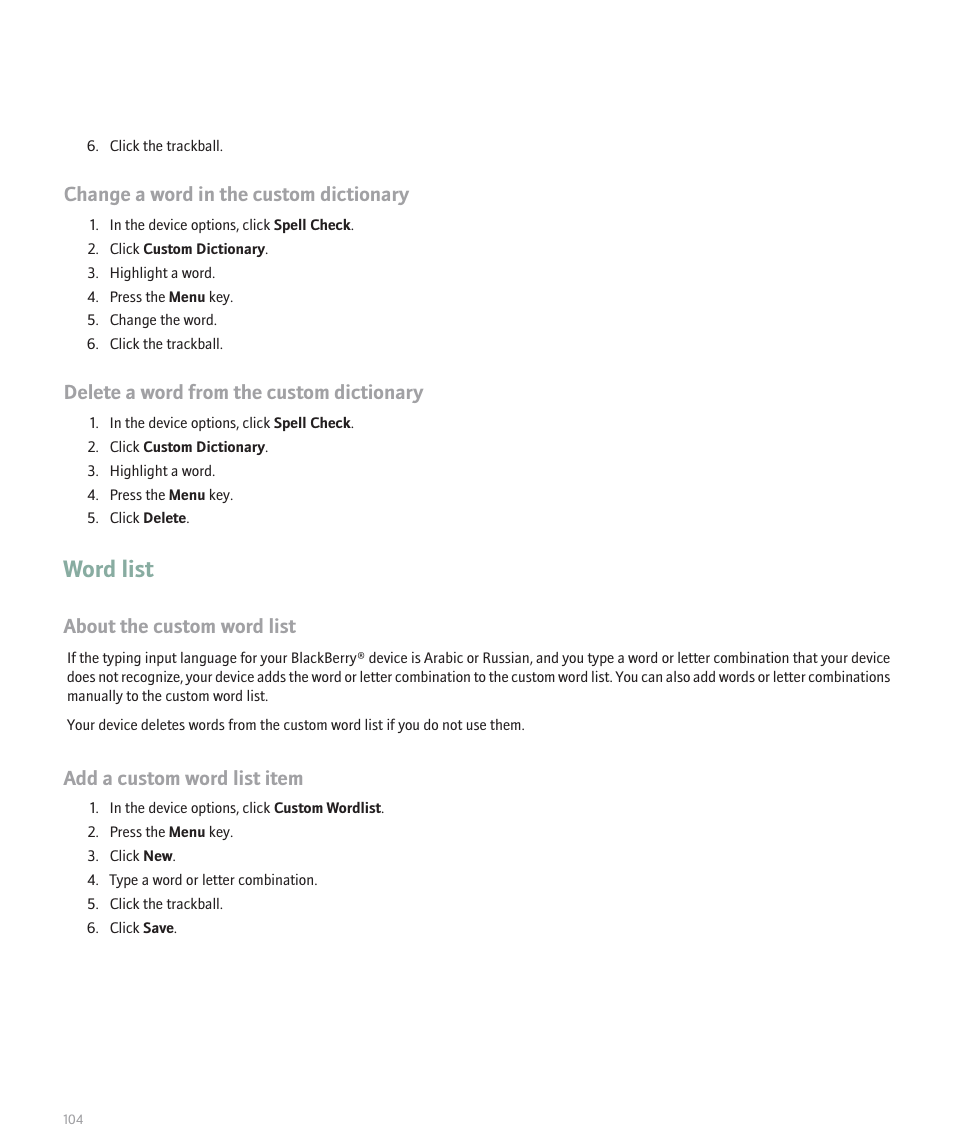 6. Click the trackball.

Change a word in the custom dictionary

1. In the device options, click Spell Check.
2. Click Custom Dictionary.
3. Highlight a word.
4. Press the Menu key.
5. Change the word.
6. Click the trackball.

Delete a word from the custom dictionary

1. In the device options, click Spell Check.
2. Click Custom Dictionary.
3. Highlight a word.
4. Press the Menu key.
5. Click Delete.

Word list

About the custom word list

If the typing input language for your BlackBerry® device is Arabic or Russian, and you type a word or letter combination that your device does not recognize, your device adds the word or letter combination to the custom word list. You can also add words or letter combinations manually to the custom word list.

Your device deletes words from the custom word list if you do not use them.

Add a custom word list item

1. In the device options, click Custom Wordlist.
2. Press the Menu key.
3. Click New.
4. Type a word or letter combination.
5. Click the trackball.
6. Click Save.

104